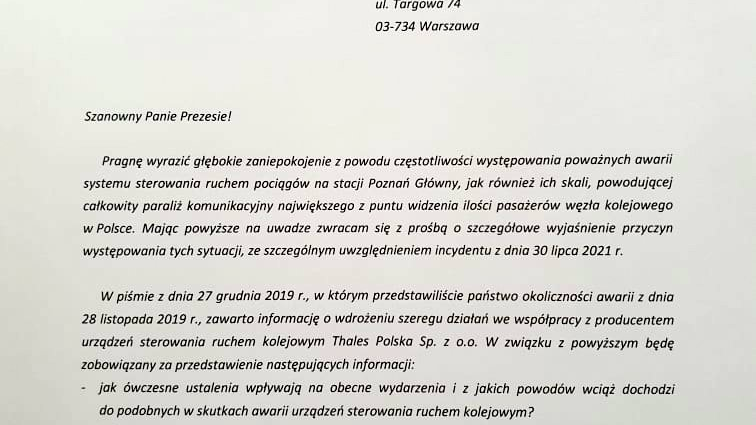 ul. Targowa 74
03-734 Warszawa

Szanowny Panie Prezesie!

Pragnę wyrazić głębokie zaniepokojenie z powodu częstotliwości występowania poważnych awarii systemu sterowania ruchem pociągów na stacji Poznań Główny, jak również ich skali, powodującej całkowity paraliż komunikacyjny największego z puntu widzenia ilości pasażerów węzła kolejowego w Polsce. Mając powyższe na uwadze zwracam się z prośbą o szczegółowe wyjaśnienie przyczyn występowania tych sytuacji, ze szczególnym uwzględnieniem incydentu z dnia 30 lipca 2021 r.

W piśmie z dnia 27 grudnia 2019 r., w którym przedstawiliście państwo okoliczności awarii z dnia 28 listopada 2019 r., zawarto informację o wdrożeniu szeregu działań we współpracy z producentem urządzeń sterowania ruchem kolejowym Thales Polska Sp. z o.o. W związku z powyższym będę zobowiązany za przedstawienie następujących informacji:
- jak ówczesne ustalenia wpływają na obecne wydarzenia i z jakich powodów wciąż dochodzi do podobnych w skutkach awarii urządzeń sterowania ruchem kolejowym?